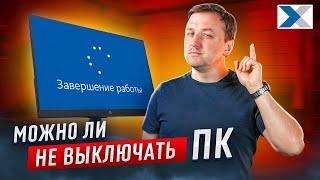 Завершение работы

МОЖНО ЛИ
НЕ ВЫКЛЮЧАТЬ ПК